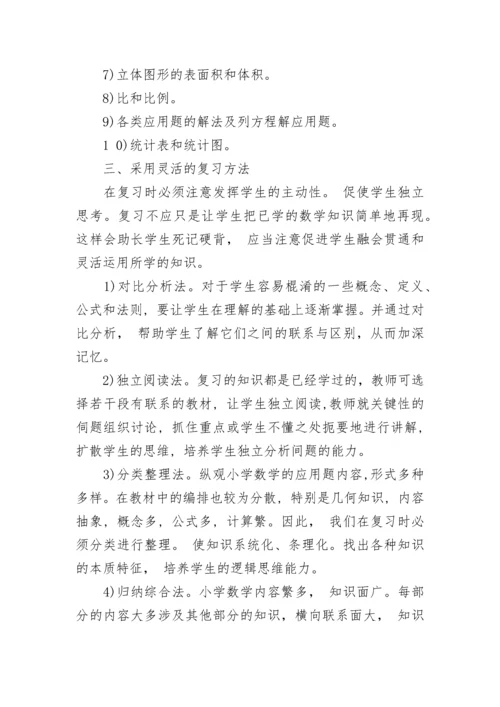 7)立体图形的表面积和体积。

8)比和比例。

9)各类应用题的解法及列方程解应用题。

1 0)统计表和统计图。

三、采用灵活的复习方法

在复习时必须注意发挥学生的主动性。 促使学生独立思考。复习不应只是让学生把已学的数学知识简单地再现。这样会助长学生死记硬背， 应当注意促进学生融会贯通和灵活运用所学的知识。

1)对比分析法。对于学生容易棍淆的一些概念、定义、公式和法则，要让学生在理解的基础上逐渐掌握。并通过对比分析， 帮助学生了解它们之间的联系与区别，从而加深记忆。

2)独立阅读法。复习的知识都是已经学过的，教师可选择若干段有联系的教材，让学生独立阅读，教师就关键性的伺题组织讨论，抓住重点或学生不懂之处扼要地进行讲解，扩散学生的思维，培养学生独立分析问题的能力。

3)分类整理法。纵观小学数学的应用题内容，形式多种多样。在教材中的编排也较为分散，特别是几何知识，内容抽象，概念多，公式多，计算繁。因此， 我们在复习时必须分类进行整理。 使知识系统化、条理化。找出各种知识的本质特征， 培养学生的逻辑思维能力。

4)归纳综合法。小学数学内容繁多， 知识面广。每部分的内容大多涉及其他部分的知识，横向联系面大， 知识